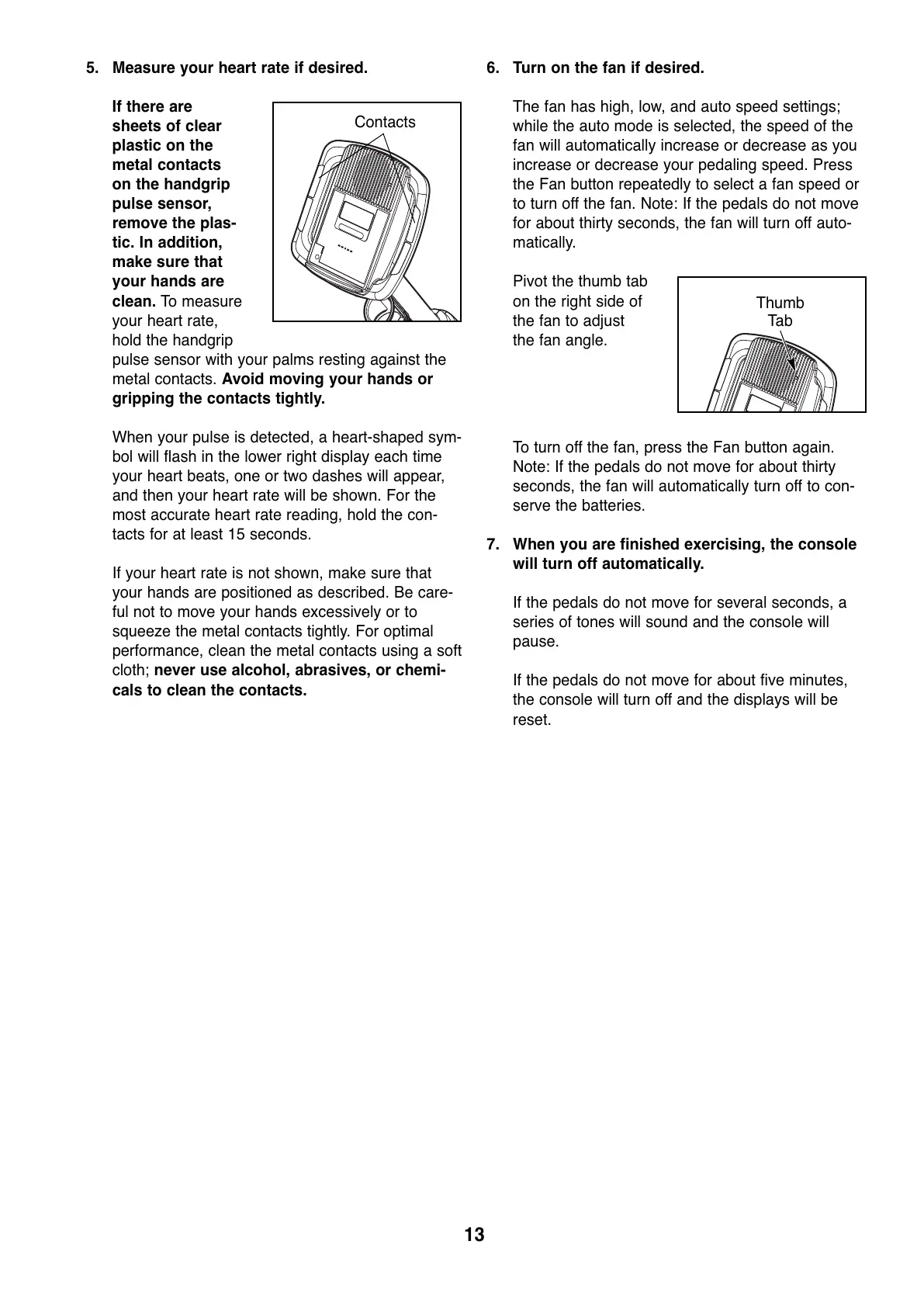 5. Measure your heart rate if desired.

If there are sheets of clear plastic on the metal contacts on the handgrip pulse sensor, remove the plastic. In addition, make sure that your hands are clean. To measure your heart rate, hold the handgrip pulse sensor with your palms resting against the metal contacts. Avoid moving your hands or gripping the contacts tightly.

Contacts

When your pulse is detected, a heart-shaped symbol will flash in the lower right display each time your heart beats, one or two dashes will appear, and then your heart rate will be shown. For the most accurate heart rate reading, hold the contacts for at least 15 seconds.

If your heart rate is not shown, make sure that your hands are positioned as described. Be careful not to move your hands excessively or to squeeze the metal contacts tightly. For optimal performance, clean the metal contacts using a soft cloth; never use alcohol, abrasives, or chemicals to clean the contacts.

6. Turn on the fan if desired.

The fan has high, low, and auto speed settings; while the auto mode is selected, the speed of the fan will automatically increase or decrease as you increase or decrease your pedaling speed. Press the Fan button repeatedly to select a fan speed or to turn off the fan. Note: If the pedals do not move for about thirty seconds, the fan will turn off automatically.

Pivot the thumb tab on the right side of the fan to adjust the fan angle.

Thumb Tab

To turn off the fan, press the Fan button again. Note: If the pedals do not move for about thirty seconds, the fan will automatically turn off to conserve the batteries.

7. When you are finished exercising, the console will turn off automatically.

If the pedals do not move for several seconds, a series of tones will sound and the console will pause.

If the pedals do not move for about five minutes, the console will turn off and the displays will be reset.

13